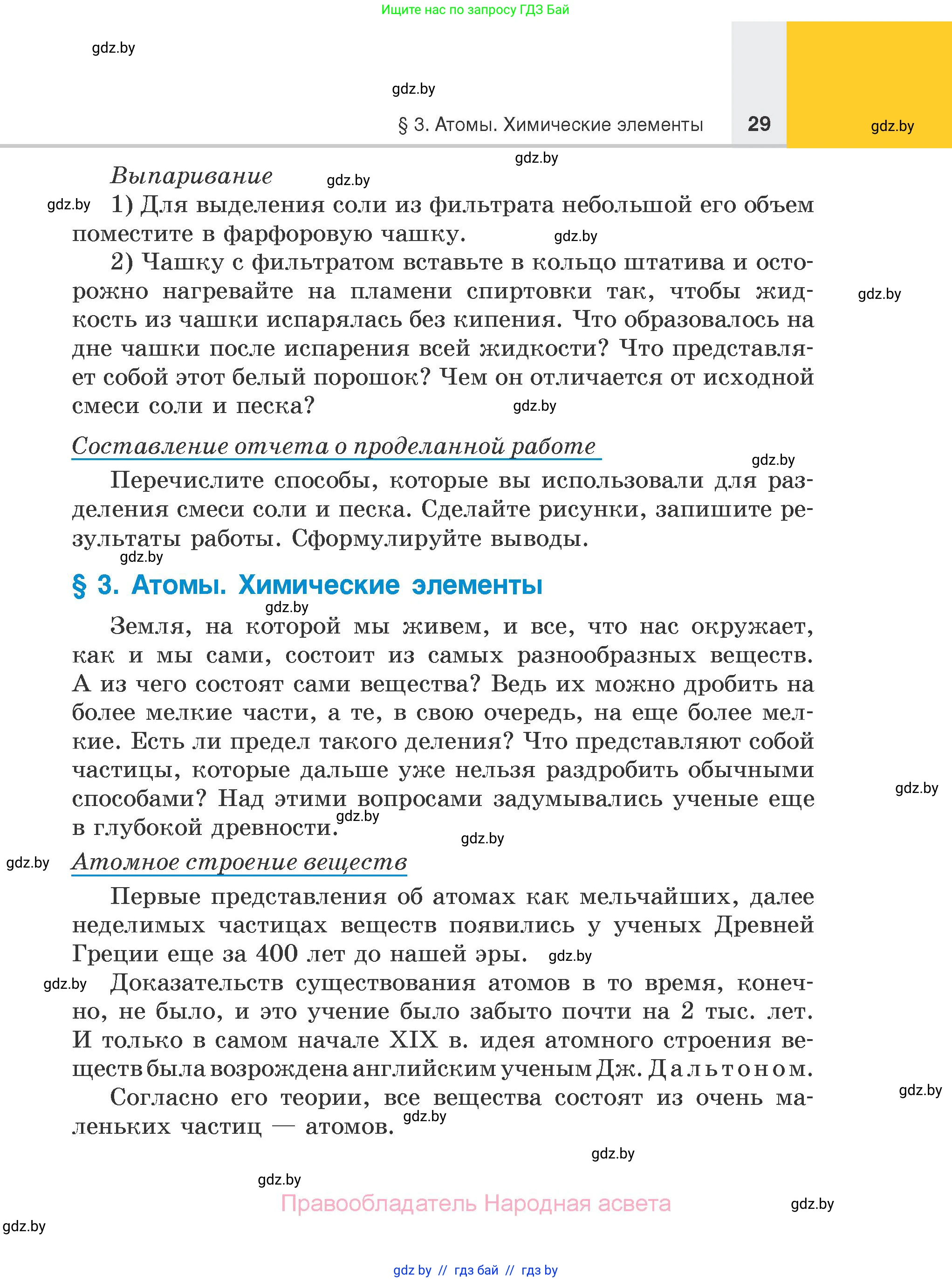 Ищите нас по запросу ГДЗ Бай

gdz.by

gdz.by

§ 3. Атомы. Химические элементы 29

gdz.by

gdz.by

Выпаривание gdz.by

gdz.by 1) Для выделения соли из фильтрата небольшой его объем поместите в фарфоровую чашку. gdz.by

2) Чашку с фильтратом вставьте в кольцо штатива и осторожно нагревайте на пламени спиртовки так, чтобы жидкость из чашки испарялась без кипения. Что образовалось на дне чашки после испарения всей жидкости? Что представляет собой этот белый порошок? Чем он отличается от исходной смеси соли и песка? gdz.by

gdz.by

Составление отчета о проделанной работе

gdz.by

Перечислите способы, которые вы использовали для разделения смеси соли и песка. Сделайте рисунки, запишите результаты работы. Сформулируйте выводы.

gdz.by

§ 3. Атомы. Химические элементы

gdz.by

Земля, на которой мы живем, и все, что нас окружает, как и мы сами, состоит из самых разнообразных веществ. А из чего состоят сами вещества? Ведь их можно дробить на более мелкие части, а те, в свою очередь, на еще более мелкие. Есть ли предел такого деления? Что представляют собой частицы, которые дальше уже нельзя раздробить обычными способами? Над этими вопросами задумывались ученые еще в глубокой древности. gdz.by

gdz.by

gdz.by

gdz.by

Атомное строение веществ

Первые представления об атомах как мельчайших, далее неделимых частицах веществ появились у ученых Древней Греции еще за 400 лет до нашей эры. gdz.by

gdz.by Доказательств существования атомов в то время, конечно, не было, и это учение было забыто почти на 2 тыс. лет. И только в самом начале XIX в. идея атомного строения веществ была возрождена английским ученым Дж. Дальтоном.

gdz.by

Согласно его теории, все вещества состоят из очень маленьких частиц — атомов. gdz.by

gdz.by

gdz.by

Правообладатель Народная асвета

gdz.by

gdz.by

gdz.by // гдз бай // гдз by